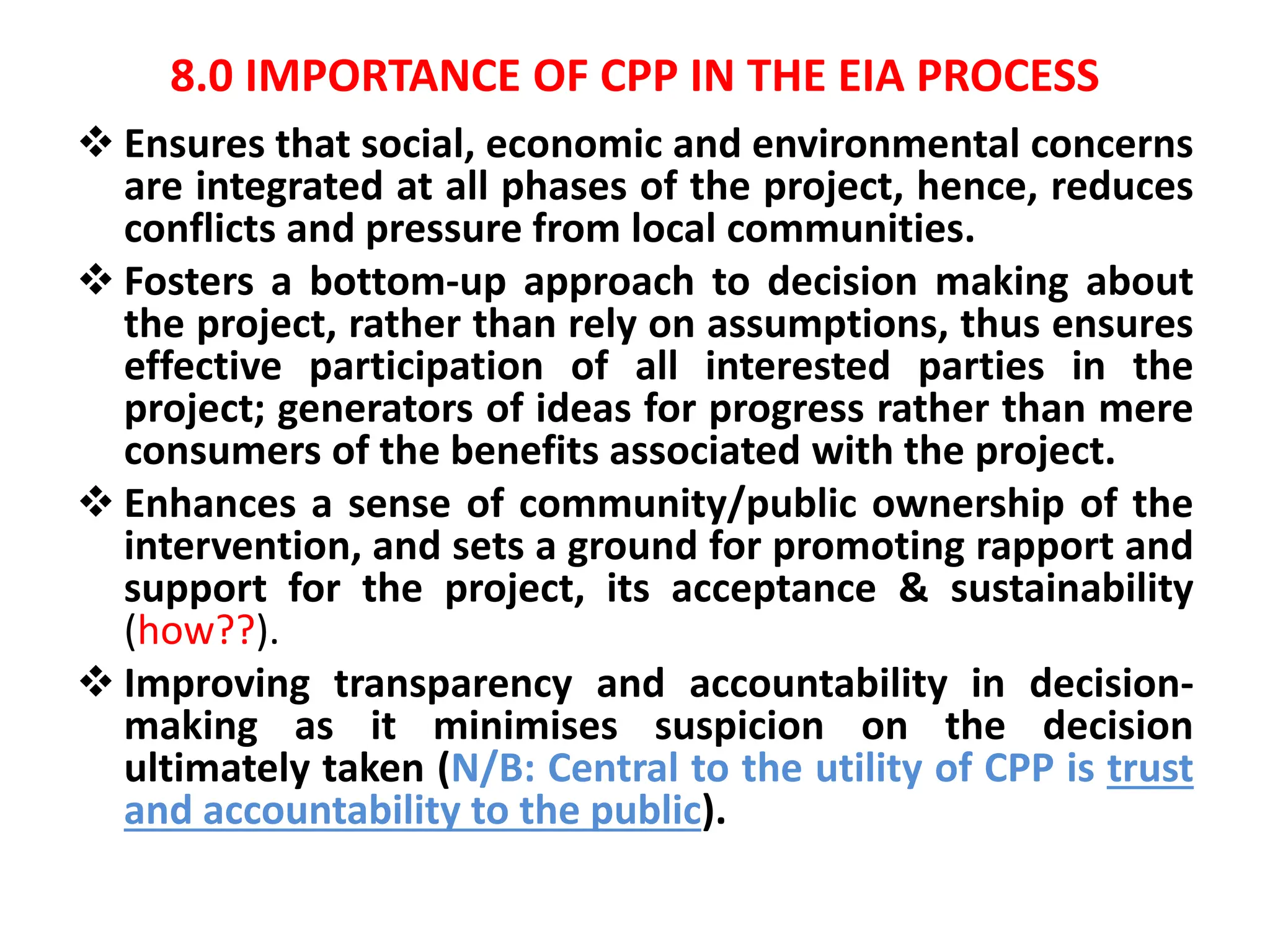 8.0 IMPORTANCE OF CPP IN THE EIA PROCESS

❖ Ensures that social, economic and environmental concerns are integrated at all phases of the project, hence, reduces conflicts and pressure from local communities.

❖ Fosters a bottom-up approach to decision making about the project, rather than rely on assumptions, thus ensures effective participation of all interested parties in the project; generators of ideas for progress rather than mere consumers of the benefits associated with the project.

❖ Enhances a sense of community/public ownership of the intervention, and sets a ground for promoting rapport and support for the project, its acceptance & sustainability (how??).

❖ Improving transparency and accountability in decision-making as it minimises suspicion on the decision ultimately taken (N/B: Central to the utility of CPP is trust and accountability to the public).